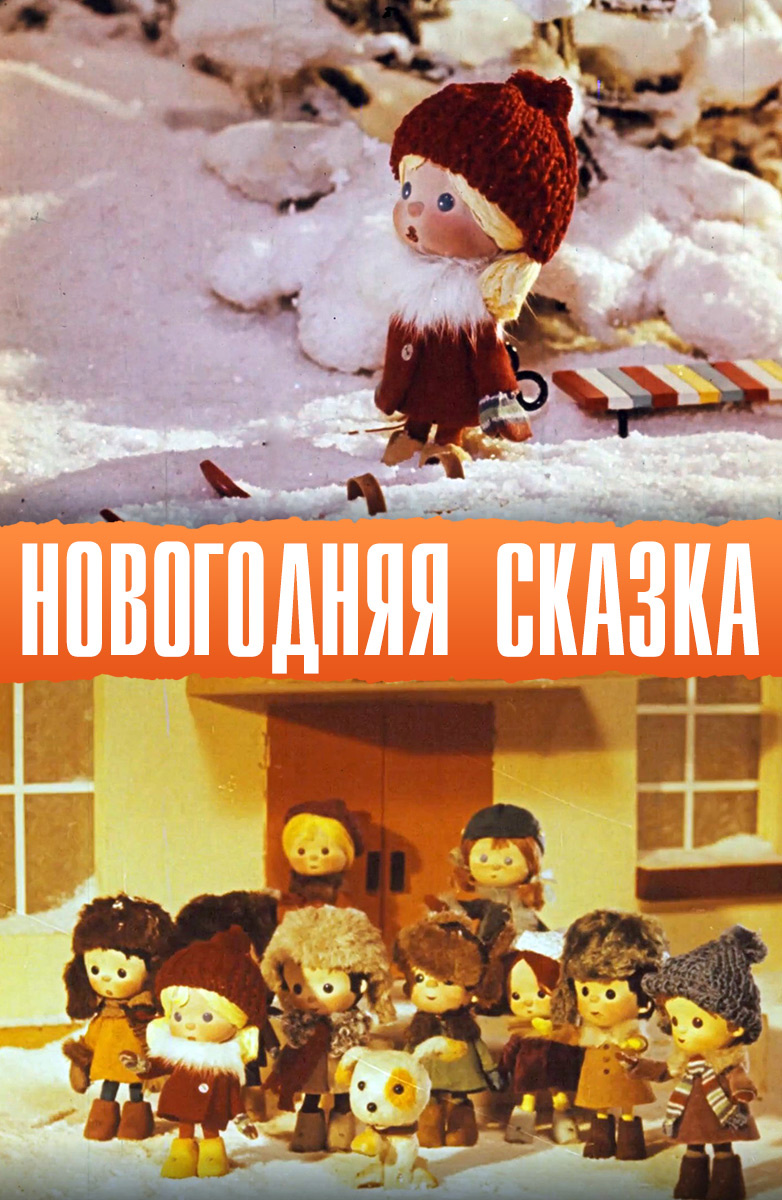 НОВОГОДНЯЯ СКАЗКА